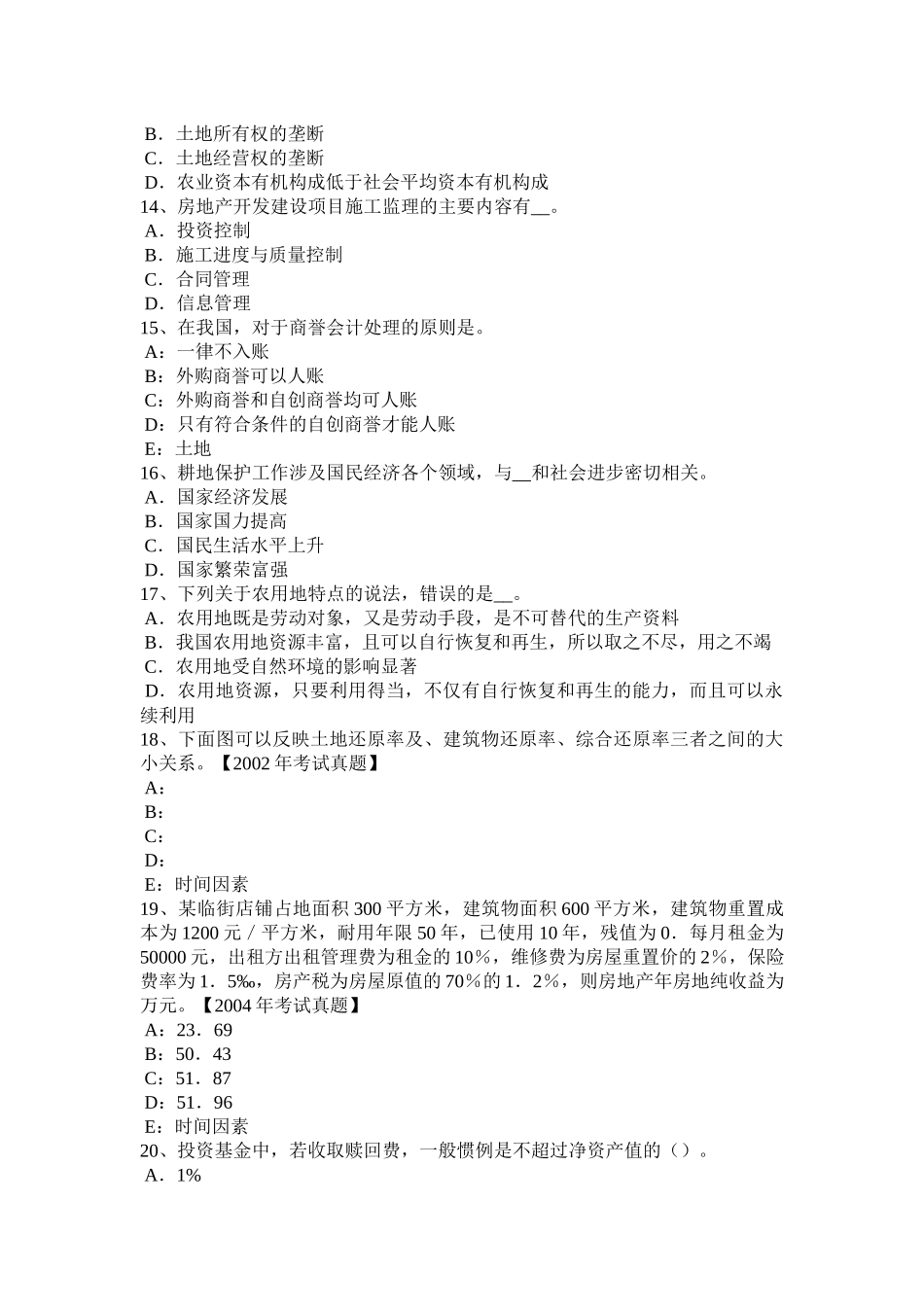 B．土地所有权的垄断
C．土地经营权的垄断
D．农业资本有机构成低于社会平均资本有机构成
14、房地产开发建设项目施工监理的主要内容有__。
A．投资控制
B．施工进度与质量控制
C．合同管理
D．信息管理
15、在我国，对于商誉会计处理的原则是。
A：一律不入账
B：外购商誉可以人账
C：外购商誉和自创商誉均可人账
D：只有符合条件的自创商誉才能人账
E：土地
16、耕地保护工作涉及国民经济各个领域，与__和社会进步密切相关。
A．国家经济发展
B．国家国力提高
C．国民生活水平上升
D．国家繁荣富强
17、下列关于农用地特点的说法，错误的是__。
A．农用地既是劳动对象，又是劳动手段，是不可替代的生产资料
B．我国农用地资源丰富，且可以自行恢复和再生，所以取之不尽，用之不竭
C．农用地受自然环境的影响显著
D．农用地资源，只要利用得当，不仅有自行恢复和再生的能力，而且可以永续利用
18、下面图可以反映土地还原率及、建筑物还原率、综合还原率三者之间的大小关系。【2002 年考试真题】
A：
B：
C：
D：
E：时间因素
19、某临街店铺占地面积 300 平方米，建筑物面积 600 平方米，建筑物重置成本为 1200 元／平方米，耐用年限 50 年，已使用 10 年，残值为 0．每月租金为 50000 元，出租方出租管理费为租金的 10％，维修费为房屋重置价的 2％，保险费率为 1．5‰，房产税为房屋原值的 70％的 1．2％，则房地产年房地纯收益为万元。【2004 年考试真题】
A：23．69
B：50．43
C：51．87
D：51．96
E：时间因素
20、投资基金中，若收取赎回费，一般惯例是不超过净资产值的（）。
A．1%